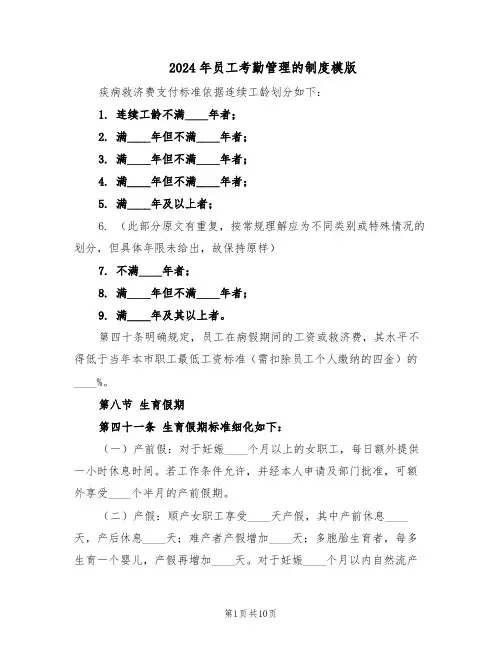 2024年员工考勤管理的制度模版

疾病救济费支付标准依据连续工龄划分如下：

1. 连续工龄不满____年者；

2. 满____年但不满____年者；

3. 满____年但不满____年者；

4. 满____年但不满____年者；

5. 满____年及以上者；

6. （此部分原文有重复，按常规理解应为不同类别或特殊情况的划分，但具体年限未给出，故保持原样）

7. 不满____年者；

8. 满____年但不满____年者；

9. 满____年及其以上者。

第四十条明确规定，员工在病假期间的工资或救济费，其水平不得低于当年本市职工最低工资标准（需扣除员工个人缴纳的四金）的____%。

第八节 生育假期

第四十一条 生育假期标准细化如下：

（一）产前假：对于妊娠____个月以上的女职工，每日额外提供一小时休息时间。若工作条件允许，并经本人申请及部门批准，可额外享受____个半月的产前假期。

（二）产假：顺产女职工享受____天产假，其中产前休息____天，产后休息____天；难产者产假增加____天；多胞胎生育者，每多生育一个婴儿，产假再增加____天。对于妊娠____个月以内自然流产

第1页共10页